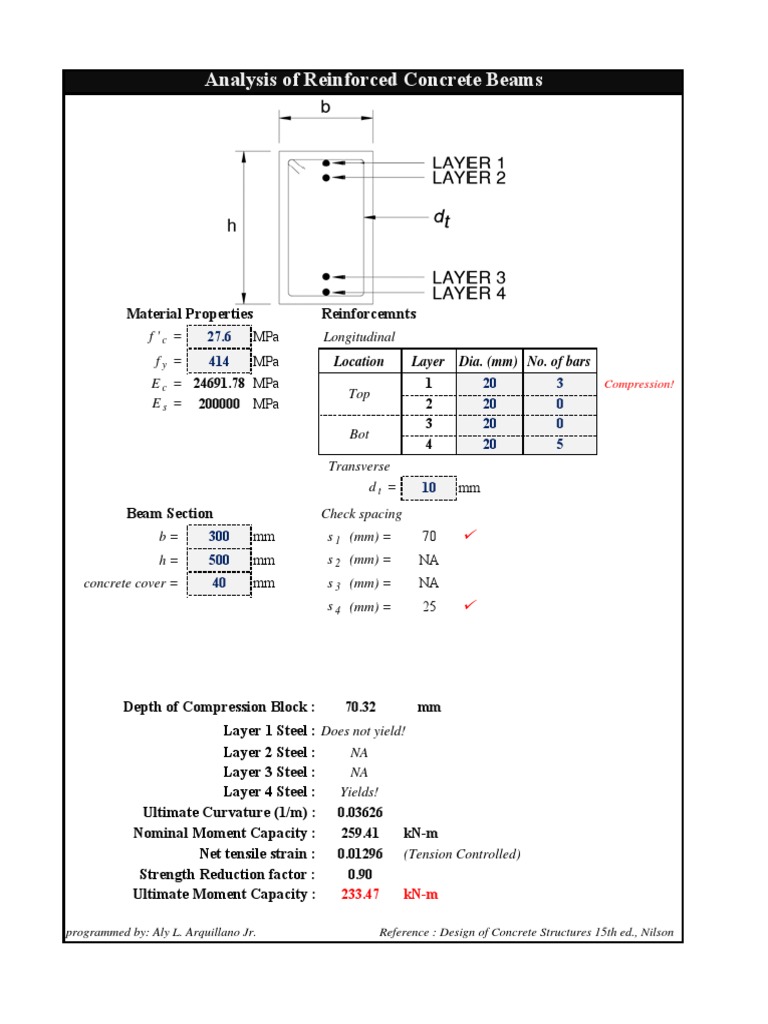 Analysis of Reinforced Concrete Beams

b

h

LAYER 1
LAYER 2

$d_t$

LAYER 3
LAYER 4

Material Properties

$f'_c$ = 27.6 MPa
$f_y$ = 414 MPa
$E_c$ = 24691.78 MPa
$E_s$ = 200000 MPa

Reinforcemnts

Longitudinal

| Location | Layer | Dia. (mm) | No. of bars |
|---|---|---|---|
| Top | 1 | 20 | 3 |
| | 2 | 20 | 0 |
| Bot | 3 | 20 | 0 |
| | 4 | 20 | 5 |

Compression!

Transverse

$d_t$ = 10 mm

Beam Section

b = 300 mm
h = 500 mm
concrete cover = 40 mm

Check spacing

$s_1$ (mm) = 70 ✓
$s_2$ (mm) = NA
$s_3$ (mm) = NA
$s_4$ (mm) = 25 ✓

Depth of Compression Block : 70.32 mm
Layer 1 Steel : Does not yield!
Layer 2 Steel : NA
Layer 3 Steel : NA
Layer 4 Steel : Yields!
Ultimate Curvature (1/m) : 0.03626
Nominal Moment Capacity : 259.41 kN-m
Net tensile strain : 0.01296 (Tension Controlled)
Strength Reduction factor : 0.90
Ultimate Moment Capacity : 233.47 kN-m

programmed by: Aly L. Arquillano Jr.
Reference : Design of Concrete Structures 15th ed., Nilson